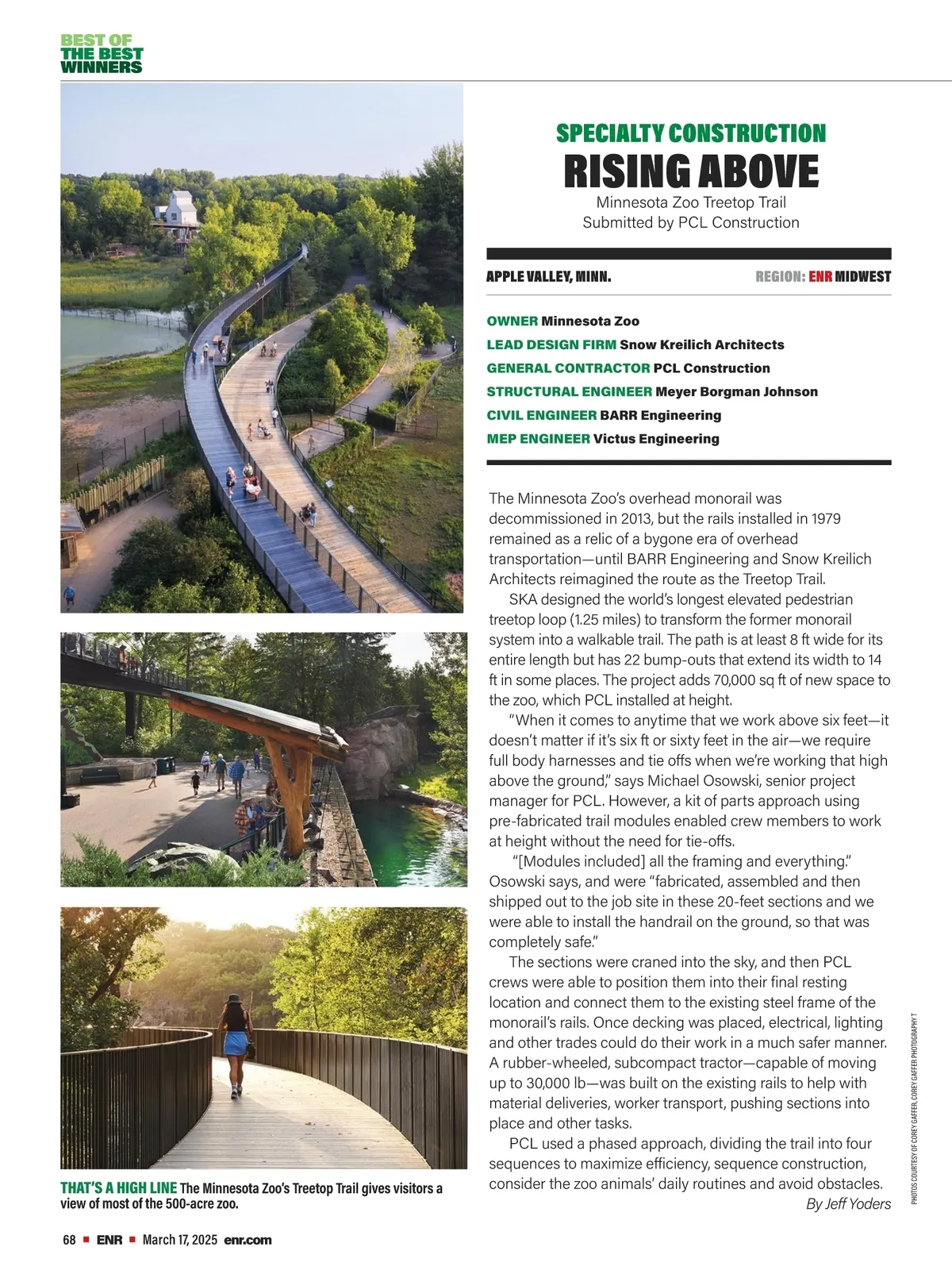 BEST OF THE BEST WINNERS

SPECIALTY CONSTRUCTION
RISING ABOVE
Minnesota Zoo Treetop Trail
Submitted by PCL Construction

APPLE VALLEY, MINN.
REGION: ENR MIDWEST

OWNER Minnesota Zoo
LEAD DESIGN FIRM Snow Kreilich Architects
GENERAL CONTRACTOR PCL Construction
STRUCTURAL ENGINEER Meyer Borgman Johnson
CIVIL ENGINEER BARR Engineering
MEP ENGINEER Victus Engineering

The Minnesota Zoo's overhead monorail was decommissioned in 2013, but the rails installed in 1979 remained as a relic of a bygone era of overhead transportation—until BARR Engineering and Snow Kreilich Architects reimagined the route as the Treetop Trail.

SKA designed the world's longest elevated pedestrian treetop loop (1.25 miles) to transform the former monorail system into a walkable trail. The path is at least 8 ft wide for its entire length but has 22 bump-outs that extend its width to 14 ft in some places. The project adds 70,000 sq ft of new space to the zoo, which PCL installed at height.

"When it comes to anytime that we work above six feet—it doesn't matter if it's six ft or sixty feet in the air—we require full body harnesses and tie offs when we're working that high above the ground," says Michael Osowski, senior project manager for PCL. However, a kit of parts approach using pre-fabricated trail modules enabled crew members to work at height without the need for tie-offs.

"[Modules included] all the framing and everything." Osowski says, and were "fabricated, assembled and then shipped out to the job site in these 20-feet sections and we were able to install the handrail on the ground, so that was completely safe."

The sections were craned into the sky, and then PCL crews were able to position them into their final resting location and connect them to the existing steel frame of the monorail's rails. Once decking was placed, electrical, lighting and other trades could do their work in a much safer manner. A rubber-wheeled, subcompact tractor—capable of moving up to 30,000 lb—was built on the existing rails to help with material deliveries, worker transport, pushing sections into place and other tasks.

PCL used a phased approach, dividing the trail into four sequences to maximize efficiency, sequence construction, consider the zoo animals' daily routines and avoid obstacles.
By Jeff Yoders

PHOTOS COURTESY OF COREY GAFFER, COREY GAFFER PHOTOGRAPHY T

THAT'S A HIGH LINE The Minnesota Zoo's Treetop Trail gives visitors a view of most of the 500-acre zoo.

68 ■ ENR ■ March 17, 2025 enr.com